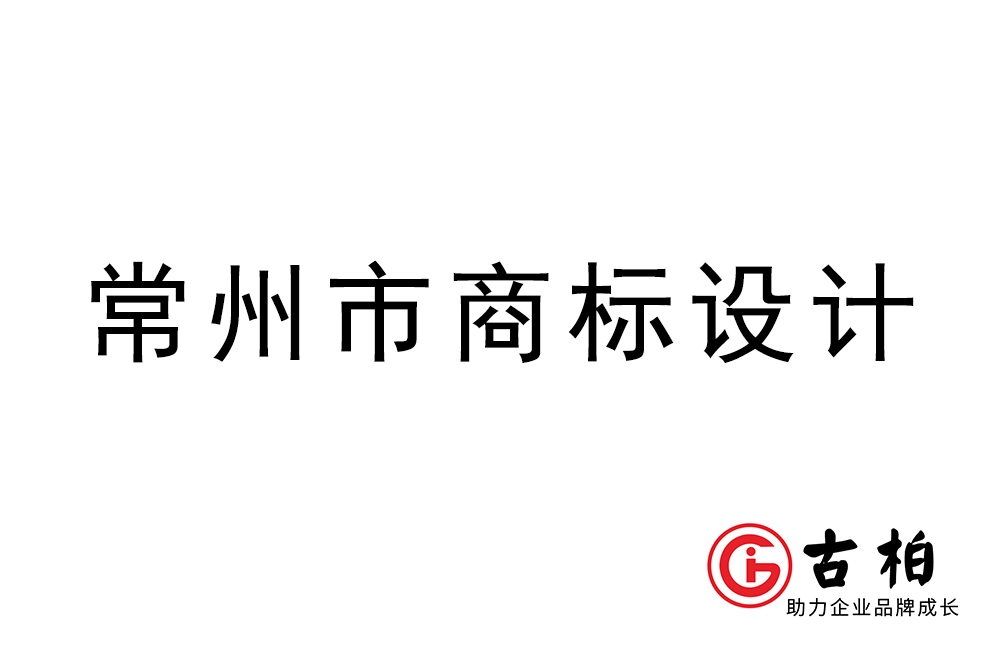 常州市商标设计

古柏
助力企业品牌成长